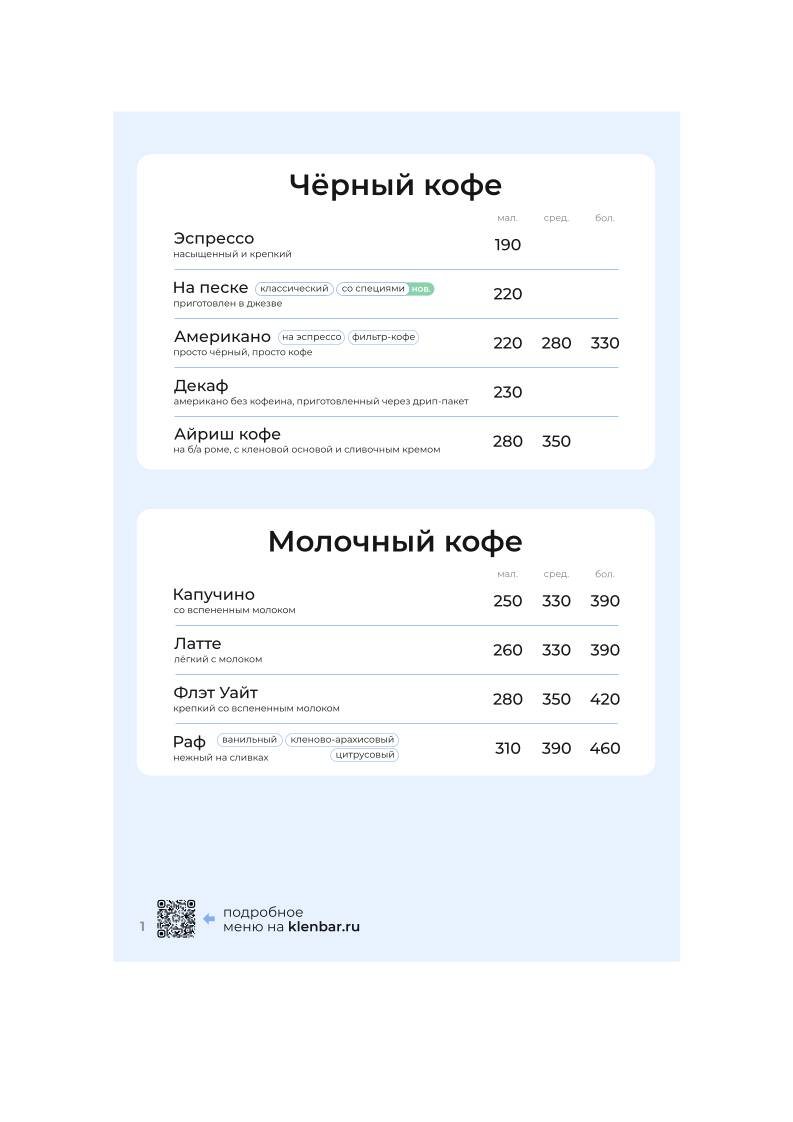 Чёрный кофе

| | мал. | сред. | бол. |
|---|---|---|---|
| Эспрессо насыщенный и крепкий | 190 | | |
| На песке классический со специями нов. приготовлен в джезве | 220 | | |
| Американо на эспрессо фильтр-кофе просто чёрный, просто кофе | 220 | 280 | 330 |
| Декаф американо без кофеина, приготовленный через дрип-пакет | 230 | | |
| Айриш кофе на б/а роме, с кленовой основой и сливочным кремом | 280 | 350 | |

Молочный кофе

| | мал. | сред. | бол. |
|---|---|---|---|
| Капучино со вспененным молоком | 250 | 330 | 390 |
| Латте лёгкий с молоком | 260 | 330 | 390 |
| Флэт Уайт крепкий со вспененным молоком | 280 | 350 | 420 |
| Раф ванильный кленово-арахисовый цитрусовый нежный на сливках | 310 | 390 | 460 |

1 подробное меню на klenbar.ru